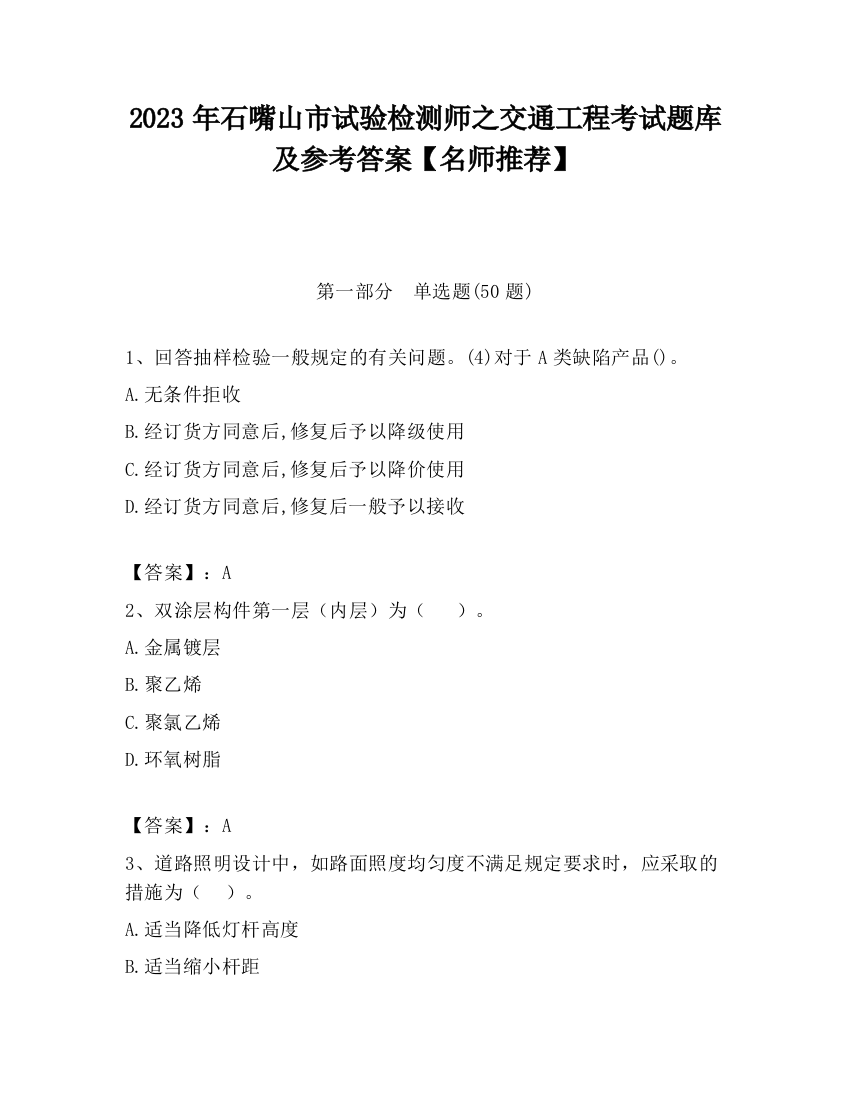 2023 年石嘴山市试验检测师之交通工程考试题库及参考答案【名师推荐】

第一部分　单选题(50 题)

1、回答抽样检验一般规定的有关问题。(4)对于 A 类缺陷产品()。

A.无条件拒收

B.经订货方同意后,修复后予以降级使用

C.经订货方同意后,修复后予以降价使用

D.经订货方同意后,修复后一般予以接收

【答案】：A

2、双涂层构件第一层（内层）为（　）。

A.金属镀层

B.聚乙烯

C.聚氯乙烯

D.环氧树脂

【答案】：A

3、道路照明设计中，如路面照度均匀度不满足规定要求时，应采取的措施为（　）。

A.适当降低灯杆高度

B.适当缩小杆距